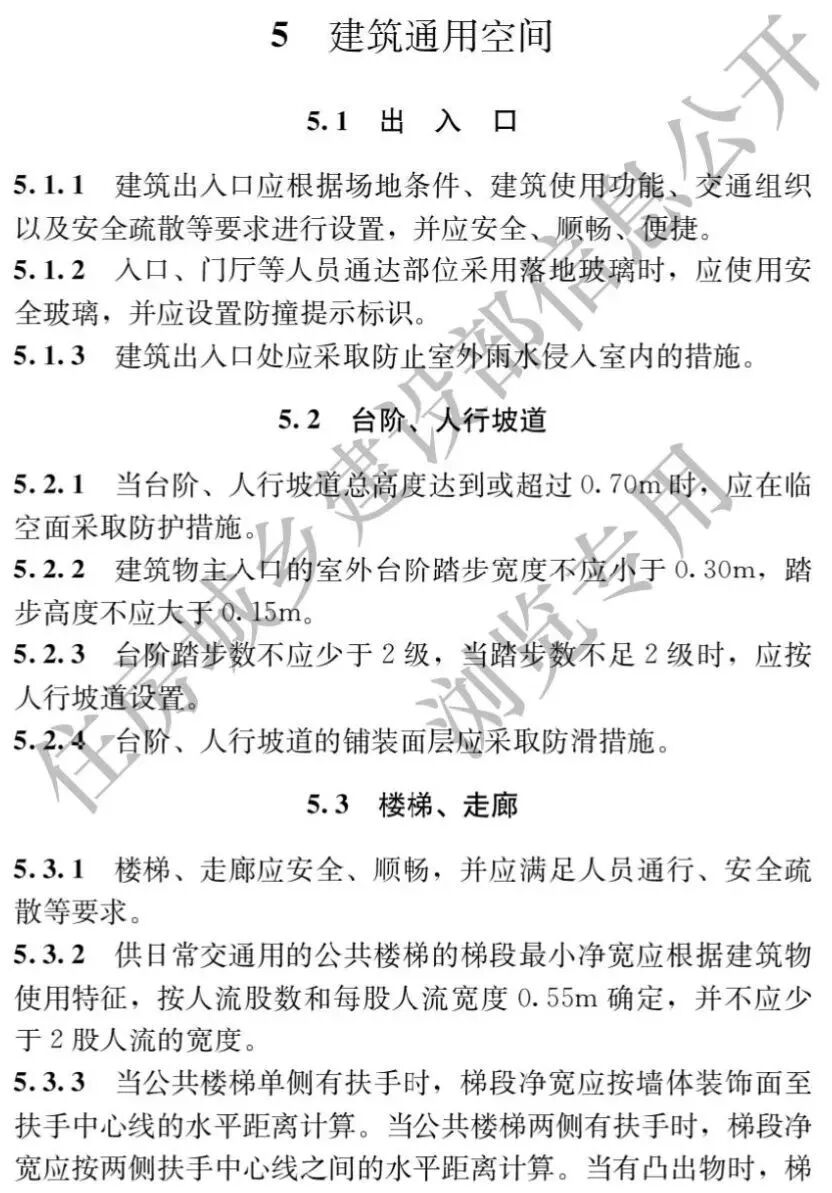 5 建筑通用空间

5.1 出 入 口

5.1.1 建筑出入口应根据场地条件、建筑使用功能、交通组织以及安全疏散等要求进行设置，并应安全、顺畅、便捷。

5.1.2 入口、门厅等人员通达部位采用落地玻璃时，应使用安全玻璃，并应设置防撞提示标识。

5.1.3 建筑出入口处应采取防止室外雨水侵入室内的措施。

5.2 台阶、人行坡道

5.2.1 当台阶、人行坡道总高度达到或超过 0.70m 时，应在临空面采取防护措施。

5.2.2 建筑物主入口的室外台阶踏步宽度不应小于 0.30m，踏步高度不应大于 0.15m。

5.2.3 台阶踏步数不应少于 2 级，当踏步数不足 2 级时，应按人行坡道设置。

5.2.4 台阶、人行坡道的铺装面层应采取防滑措施。

5.3 楼梯、走廊

5.3.1 楼梯、走廊应安全、顺畅，并应满足人员通行、安全疏散等要求。

5.3.2 供日常交通用的公共楼梯的梯段最小净宽应根据建筑物使用特征，按人流股数和每股人流宽度 0.55m 确定，并不应少于 2 股人流的宽度。

5.3.3 当公共楼梯单侧有扶手时，梯段净宽应按墙体装饰面至扶手中心线的水平距离计算。当公共楼梯两侧有扶手时，梯段净宽应按两侧扶手中心线之间的水平距离计算。当有凸出物时，梯

住房城乡建设部信息公开
浏览专用